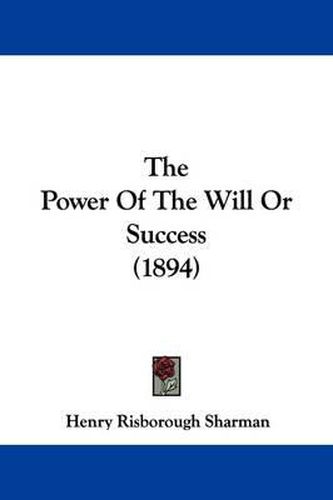 The
Power Of The Will Or
Success
(1894)

Henry Risborough Sharman